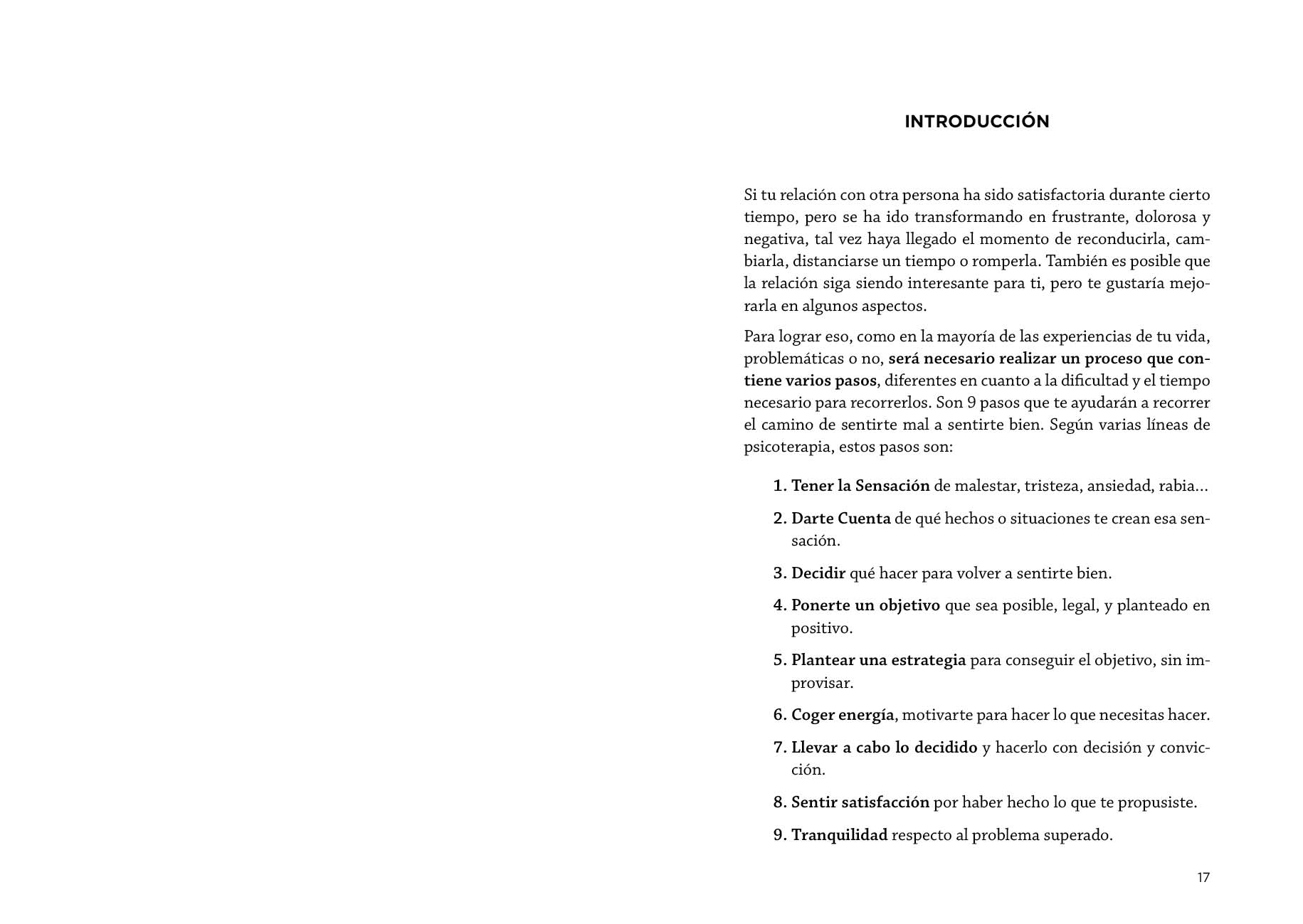 INTRODUCCIÓN

Si tu relación con otra persona ha sido satisfactoria durante cierto tiempo, pero se ha ido transformando en frustrante, dolorosa y negativa, tal vez haya llegado el momento de reconducirla, cambiarla, distanciarse un tiempo o romperla. También es posible que la relación siga siendo interesante para ti, pero te gustaría mejorarla en algunos aspectos.

Para lograr eso, como en la mayoría de las experiencias de tu vida, problemáticas o no, será necesario realizar un proceso que contiene varios pasos, diferentes en cuanto a la dificultad y el tiempo necesario para recorrerlos. Son 9 pasos que te ayudarán a recorrer el camino de sentirte mal a sentirte bien. Según varias líneas de psicoterapia, estos pasos son:

1. Tener la Sensación de malestar, tristeza, ansiedad, rabia...

2. Darte Cuenta de qué hechos o situaciones te crean esa sensación.

3. Decidir qué hacer para volver a sentirte bien.

4. Ponerte un objetivo que sea posible, legal, y planteado en positivo.

5. Plantear una estrategia para conseguir el objetivo, sin improvisar.

6. Coger energía, motivarte para hacer lo que necesitas hacer.

7. Llevar a cabo lo decidido y hacerlo con decisión y convicción.

8. Sentir satisfacción por haber hecho lo que te propusiste.

9. Tranquilidad respecto al problema superado.

17